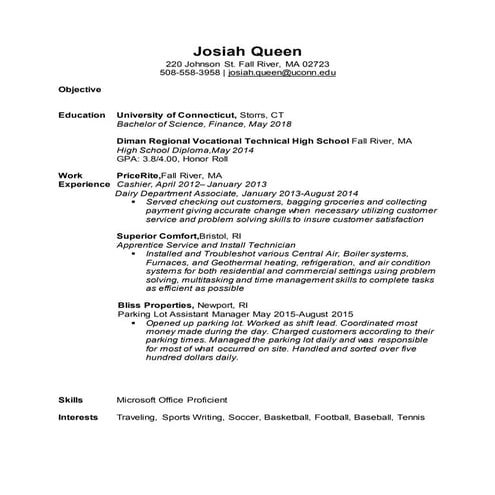 Josiah Queen
220 Johnson St. Fall River, MA 02723
508-558-3958 | josiah.queen@uconn.edu

Objective

Education University of Connecticut, Storrs, CT
Bachelor of Science, Finance, May 2018

Diman Regional Vocational Technical High School Fall River, MA
High School Diploma,May 2014
GPA: 3.8/4.00, Honor Roll

Work Experience PriceRite,Fall River, MA
Cashier, April 2012– January 2013
Dairy Department Associate, January 2013-August 2014
• Served checking out customers, bagging groceries and collecting payment giving accurate change when necessary utilizing customer service and problem solving skills to insure customer satisfaction

Superior Comfort,Bristol, RI
Apprentice Service and Install Technician
• Installed and Troubleshot various Central Air, Boiler systems, Furnaces, and Geothermal heating, refrigeration, and air condition systems for both residential and commercial settings using problem solving, multitasking and time management skills to complete tasks as efficient as possible

Bliss Properties, Newport, RI
Parking Lot Assistant Manager May 2015-August 2015
• Opened up parking lot. Worked as shift lead. Coordinated most money made during the day. Charged customers according to their parking times. Managed the parking lot daily and was responsible for most of what occurred on site. Handled and sorted over five hundred dollars daily.

Skills Microsoft Office Proficient

Interests Traveling, Sports Writing, Soccer, Basketball, Football, Baseball, Tennis